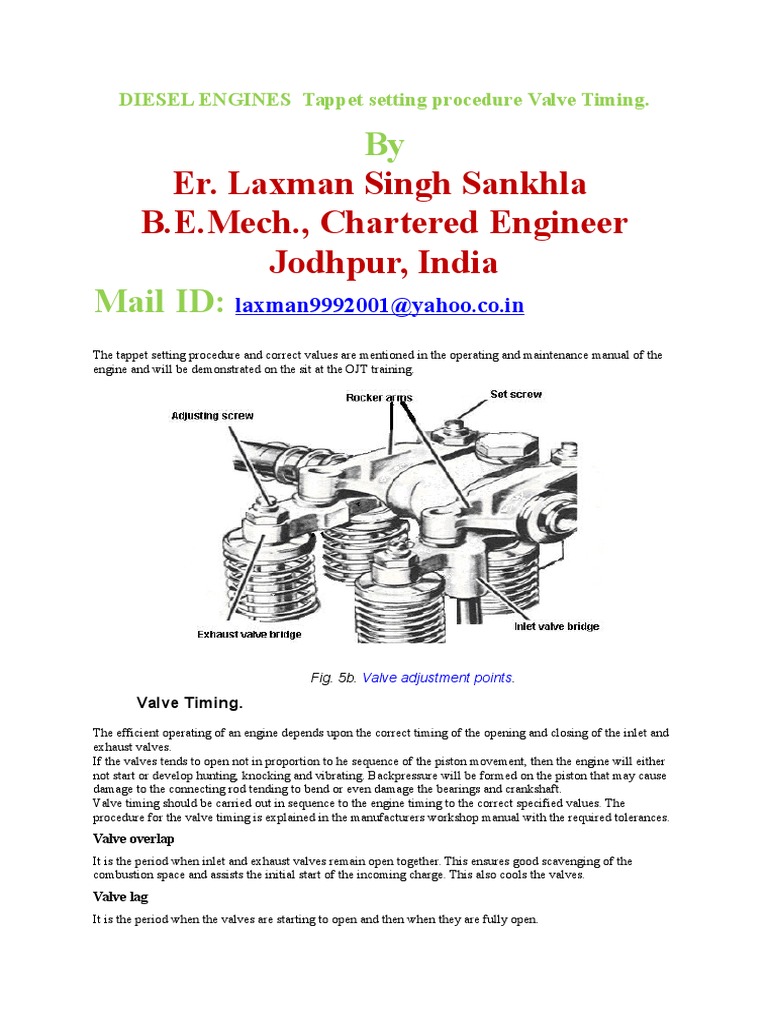 DIESEL ENGINES  Tappet setting procedure Valve Timing.

By
Er. Laxman Singh Sankhla
B.E.Mech., Chartered Engineer
Jodhpur, India
Mail ID: laxman9992001@yahoo.co.in

The tappet setting procedure and correct values are mentioned in the operating and maintenance manual of the engine and will be demonstrated on the sit at the OJT training.

Adjusting screw
Rocker arms
Set screw
Exhaust valve bridge
Inlet valve bridge

Fig. 5b. Valve adjustment points.

Valve Timing.

The efficient operating of an engine depends upon the correct timing of the opening and closing of the inlet and exhaust valves.
If the valves tends to open not in proportion to he sequence of the piston movement, then the engine will either not start or develop hunting, knocking and vibrating. Backpressure will be formed on the piston that may cause damage to the connecting rod tending to bend or even damage the bearings and crankshaft.
Valve timing should be carried out in sequence to the engine timing to the correct specified values. The procedure for the valve timing is explained in the manufacturers workshop manual with the required tolerances.

Valve overlap

It is the period when inlet and exhaust valves remain open together. This ensures good scavenging of the combustion space and assists the initial start of the incoming charge. This also cools the valves.

Valve lag

It is the period when the valves are starting to open and then when they are fully open.